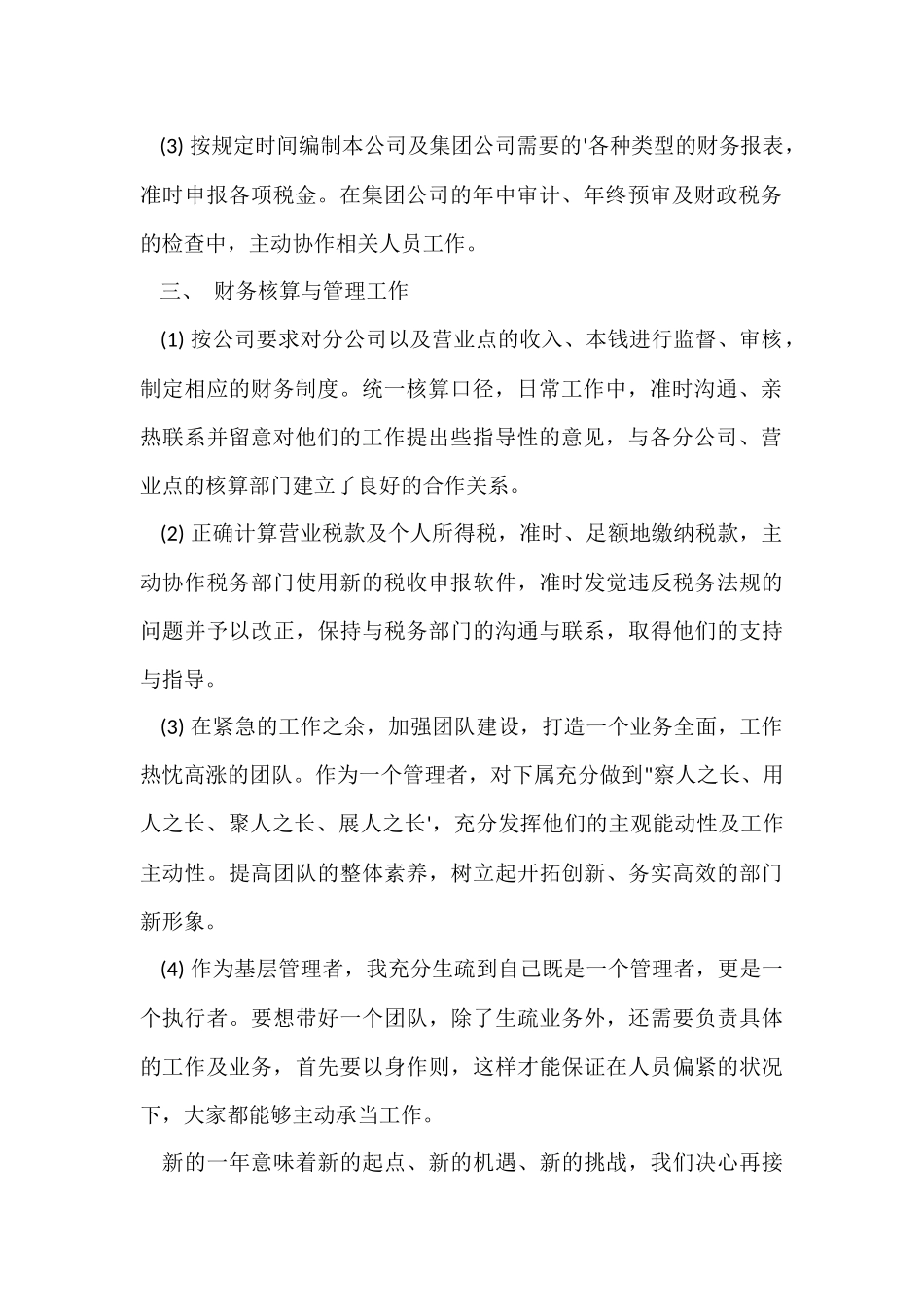 (3) 按规定时间编制本公司及集团公司需要的'各种类型的财务报表，准时申报各项税金。在集团公司的年中审计、年终预审及财政税务的检查中，主动协作相关人员工作。

三、 财务核算与管理工作

(1) 按公司要求对分公司以及营业点的收入、本钱进行监督、审核，制定相应的财务制度。统一核算口径，日常工作中，准时沟通、亲热联系并留意对他们的工作提出些指导性的意见，与各分公司、营业点的核算部门建立了良好的合作关系。

(2) 正确计算营业税款及个人所得税，准时、足额地缴纳税款，主动协作税务部门使用新的税收申报软件，准时发觉违反税务法规的问题并予以改正，保持与税务部门的沟通与联系，取得他们的支持与指导。

(3) 在紧急的工作之余，加强团队建设，打造一个业务全面，工作热忱高涨的团队。作为一个管理者，对下属充分做到"察人之长、用人之长、聚人之长、展人之长'，充分发挥他们的主观能动性及工作主动性。提高团队的整体素养，树立起开拓创新、务实高效的部门新形象。

(4) 作为基层管理者，我充分生疏到自己既是一个管理者，更是一个执行者。要想带好一个团队，除了生疏业务外，还需要负责具体的工作及业务，首先要以身作则，这样才能保证在人员偏紧的状况下，大家都能够主动承当工作。

新的一年意味着新的起点、新的机遇、新的挑战，我们决心再接